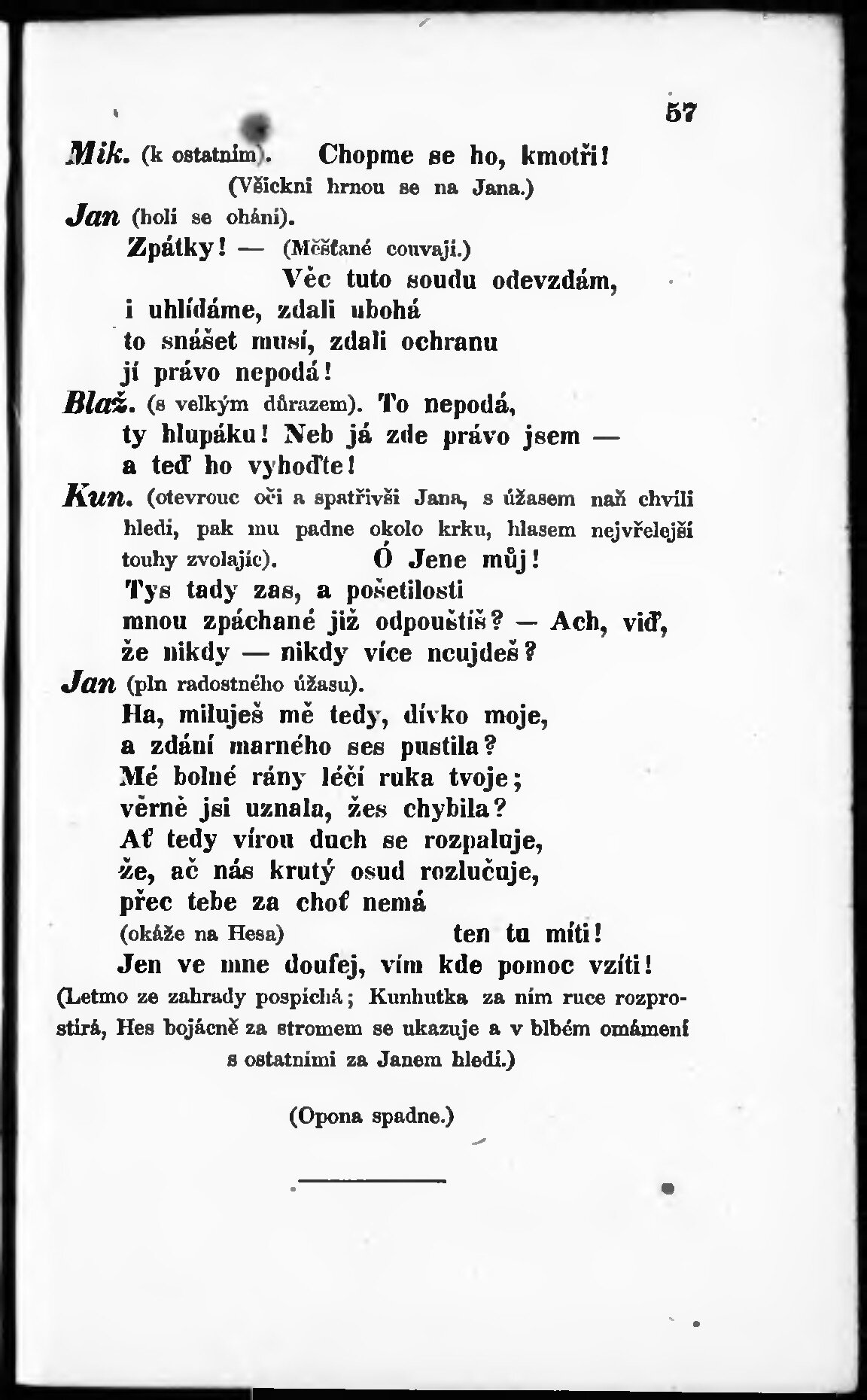 57

Mik. (k ostatním). Chopme se ho, kmotři!
(Všickni hrnou se na Jana.)

Jan (holí se ohání).
Zpátky! — (Měšťané couvají.)
Věc tuto soudu odevzdám,
i uhlídáme, zdali ubohá
to snášet musí, zdali ochranu
jí právo nepodá!

Blaž. (s velkým důrazem). To nepodá,
ty hlupáku! Neb já zde právo jsem —
a teď ho vyhoďte!

Kun. (otevrouc oči a spatřivši Jana, s úžasem naň chvíli hledí, pak mu padne okolo krku, hlasem nejvřelejší touhy zvolajíc). Ó Jene můj!
Tys tady zas, a pošetilosti
mnou zpáchané již odpouštíš? — Ach, viď,
že nikdy — nikdy více neujdeš?

Jan (pln radostného úžasu).
Ha, miluješ mě tedy, dívko moje,
a zdání marného ses pustila?
Mé bolné rány léčí ruka tvoje;
věrně jsi uznala, žes chybila?
Ať tedy vírou duch se rozpaluje,
že, ač nás krutý osud rozlučuje,
přec tebe za choť nemá
(okáže na Hesa) ten tu míti!
Jen ve mne doufej, vím kde pomoc vzíti!

(Letmo ze zahrady pospíchá; Kunhutka za ním ruce rozprostírá, Hes bojácně za stromem se ukazuje a v blbém omámení s ostatními za Janem hledí.)

(Opona spadne.)